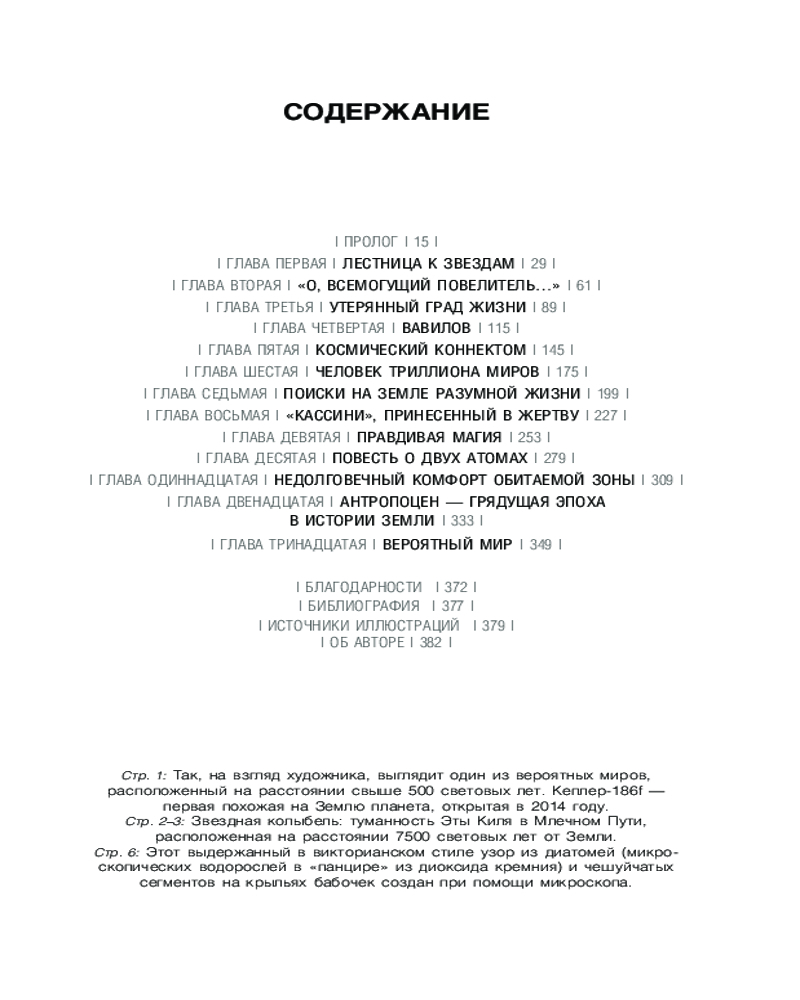 СОДЕРЖАНИЕ

| ПРОЛОГ | 15 |
| ГЛАВА ПЕРВАЯ | ЛЕСТНИЦА К ЗВЕЗДАМ | 29 |
| ГЛАВА ВТОРАЯ | «О, ВСЕМОГУЩИЙ ПОВЕЛИТЕЛЬ...» | 61 |
| ГЛАВА ТРЕТЬЯ | УТЕРЯННЫЙ ГРАД ЖИЗНИ | 89 |
| ГЛАВА ЧЕТВЕРТАЯ | ВАВИЛОВ | 115 |
| ГЛАВА ПЯТАЯ | КОСМИЧЕСКИЙ КОННЕКТОМ | 145 |
| ГЛАВА ШЕСТАЯ | ЧЕЛОВЕК ТРИЛЛИОНА МИРОВ | 175 |
| ГЛАВА СЕДЬМАЯ | ПОИСКИ НА ЗЕМЛЕ РАЗУМНОЙ ЖИЗНИ | 199 |
| ГЛАВА ВОСЬМАЯ | «КАССИНИ», ПРИНЕСЕННЫЙ В ЖЕРТВУ | 227 |
| ГЛАВА ДЕВЯТАЯ | ПРАВДИВАЯ МАГИЯ | 253 |
| ГЛАВА ДЕСЯТАЯ | ПОВЕСТЬ О ДВУХ АТОМАХ | 279 |
| ГЛАВА ОДИННАДЦАТАЯ | НЕДОЛГОВЕЧНЫЙ КОМФОРТ ОБИТАЕМОЙ ЗОНЫ | 309 |
| ГЛАВА ДВЕНАДЦАТАЯ | АНТРОПОЦЕН — ГРЯДУЩАЯ ЭПОХА В ИСТОРИИ ЗЕМЛИ | 333 |
| ГЛАВА ТРИНАДЦАТАЯ | ВЕРОЯТНЫЙ МИР | 349 |

| БЛАГОДАРНОСТИ | 372 |
| БИБЛИОГРАФИЯ | 377 |
| ИСТОЧНИКИ ИЛЛЮСТРАЦИЙ | 379 |
| ОБ АВТОРЕ | 382 |

Стр. 1: Так, на взгляд художника, выглядит один из вероятных миров, расположенный на расстоянии свыше 500 световых лет. Кеплер-186f — первая похожая на Землю планета, открытая в 2014 году.
Стр. 2–3: Звездная колыбель: туманность Эты Киля в Млечном Пути, расположенная на расстоянии 7500 световых лет от Земли.
Стр. 6: Этот выдержанный в викторианском стиле узор из диатомей (микроскопических водорослей в «панцире» из диоксида кремния) и чешуйчатых сегментов на крыльях бабочек создан при помощи микроскопа.